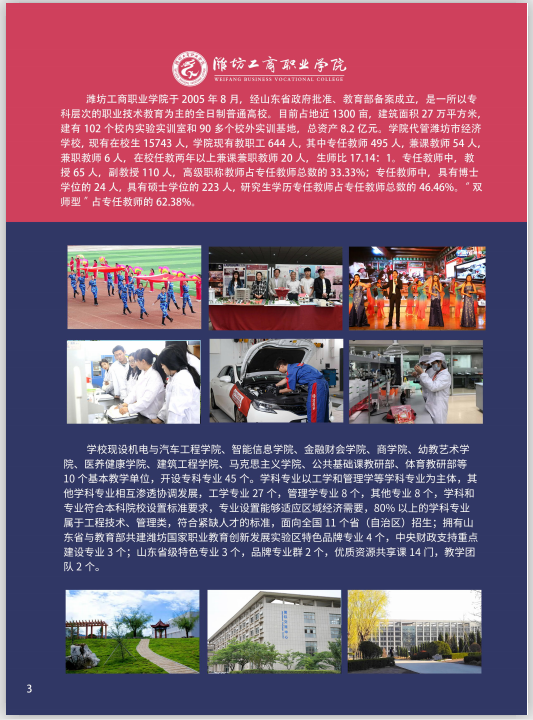 潍坊工商职业学院
WEIFANG BUSINESS VOCATIONAL COLLEGE

潍坊工商职业学院于 2005 年 8 月，经山东省政府批准、教育部备案成立，是一所以专科层次的职业技术教育为主的全日制普通高校。目前占地近 1300 亩，建筑面积 27 万平方米，建有 102 个校内实验实训室和 90 多个校外实训基地，总资产 8.2 亿元。学院代管潍坊市经济学校，现有在校生 15743 人，学院现有教职工 644 人，其中专任教师 495 人，兼课教师 54 人，兼职教师 6 人，在校任教两年以上兼课兼职教师 20 人，生师比 17.14：1。专任教师中，教授 65 人，副教授 110 人，高级职称教师占专任教师总数的 33.33%；专任教师中，具有博士学位的 24 人，具有硕士学位的 223 人，研究生学历专任教师占专任教师总数的 46.46%。"双师型"占专任教师的 62.38%。

学校现设机电与汽车工程学院、智能信息学院、金融财会学院、商学院、幼教艺术学院、医养健康学院、建筑工程学院、马克思主义学院、公共基础课教研部、体育教研部等 10 个基本教学单位，开设专科专业 45 个。学科专业以工学和管理学等学科专业为主体，其他学科专业相互渗透协调发展，工学专业 27 个，管理学专业 8 个，其他专业 8 个，学科和专业符合本科院校设置标准要求，专业设置能够适应区域经济需要，80% 以上的学科专业属于工程技术、管理类，符合紧缺人才的标准，面向全国 11 个省（自治区）招生；拥有山东省与教育部共建潍坊国家职业教育创新发展实验区特色品牌专业 4 个，中央财政支持重点建设专业 3 个；山东省级特色专业 3 个，品牌专业群 2 个，优质资源共享课 14 门，教学团队 2 个。

3